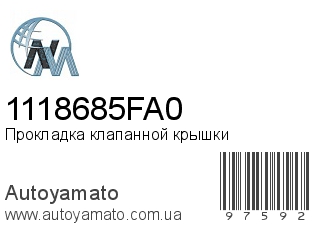 1118685FA0
Прокладка клапанной крышки

Autoyamato
www.autoyamato.com.ua

97592